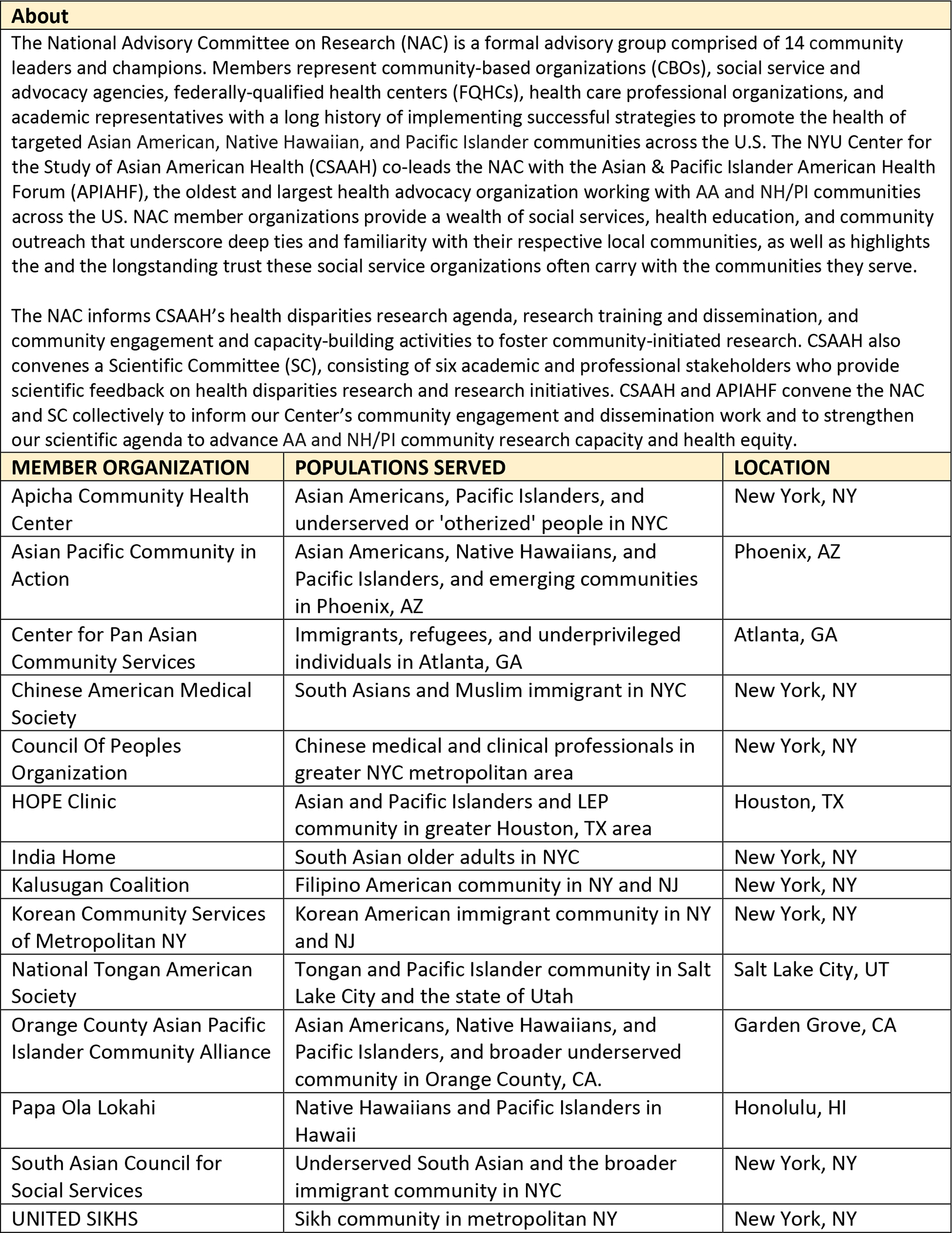 About

The National Advisory Committee on Research (NAC) is a formal advisory group comprised of 14 community leaders and champions. Members represent community-based organizations (CBOs), social service and advocacy agencies, federally-qualified health centers (FQHCs), health care professional organizations, and academic representatives with a long history of implementing successful strategies to promote the health of targeted Asian American, Native Hawaiian, and Pacific Islander communities across the U.S. The NYU Center for the Study of Asian American Health (CSAAH) co-leads the NAC with the Asian & Pacific Islander American Health Forum (APIAHF), the oldest and largest health advocacy organization working with AA and NH/PI communities across the US. NAC member organizations provide a wealth of social services, health education, and community outreach that underscore deep ties and familiarity with their respective local communities, as well as highlights the and the longstanding trust these social service organizations often carry with the communities they serve.

The NAC informs CSAAH's health disparities research agenda, research training and dissemination, and community engagement and capacity-building activities to foster community-initiated research. CSAAH also convenes a Scientific Committee (SC), consisting of six academic and professional stakeholders who provide scientific feedback on health disparities research and research initiatives. CSAAH and APIAHF convene the NAC and SC collectively to inform our Center's community engagement and dissemination work and to strengthen our scientific agenda to advance AA and NH/PI community research capacity and health equity.

| MEMBER ORGANIZATION | POPULATIONS SERVED | LOCATION |
|---|---|---|
| Apicha Community Health Center | Asian Americans, Pacific Islanders, and underserved or 'otherized' people in NYC | New York, NY |
| Asian Pacific Community in Action | Asian Americans, Native Hawaiians, and Pacific Islanders, and emerging communities in Phoenix, AZ | Phoenix, AZ |
| Center for Pan Asian Community Services | Immigrants, refugees, and underprivileged individuals in Atlanta, GA | Atlanta, GA |
| Chinese American Medical Society | South Asians and Muslim immigrant in NYC | New York, NY |
| Council Of Peoples Organization | Chinese medical and clinical professionals in greater NYC metropolitan area | New York, NY |
| HOPE Clinic | Asian and Pacific Islanders and LEP community in greater Houston, TX area | Houston, TX |
| India Home | South Asian older adults in NYC | New York, NY |
| Kalusugan Coalition | Filipino American community in NY and NJ | New York, NY |
| Korean Community Services of Metropolitan NY | Korean American immigrant community in NY and NJ | New York, NY |
| National Tongan American Society | Tongan and Pacific Islander community in Salt Lake City and the state of Utah | Salt Lake City, UT |
| Orange County Asian Pacific Islander Community Alliance | Asian Americans, Native Hawaiians, and Pacific Islanders, and broader underserved community in Orange County, CA. | Garden Grove, CA |
| Papa Ola Lokahi | Native Hawaiians and Pacific Islanders in Hawaii | Honolulu, HI |
| South Asian Council for Social Services | Underserved South Asian and the broader immigrant community in NYC | New York, NY |
| UNITED SIKHS | Sikh community in metropolitan NY | New York, NY |